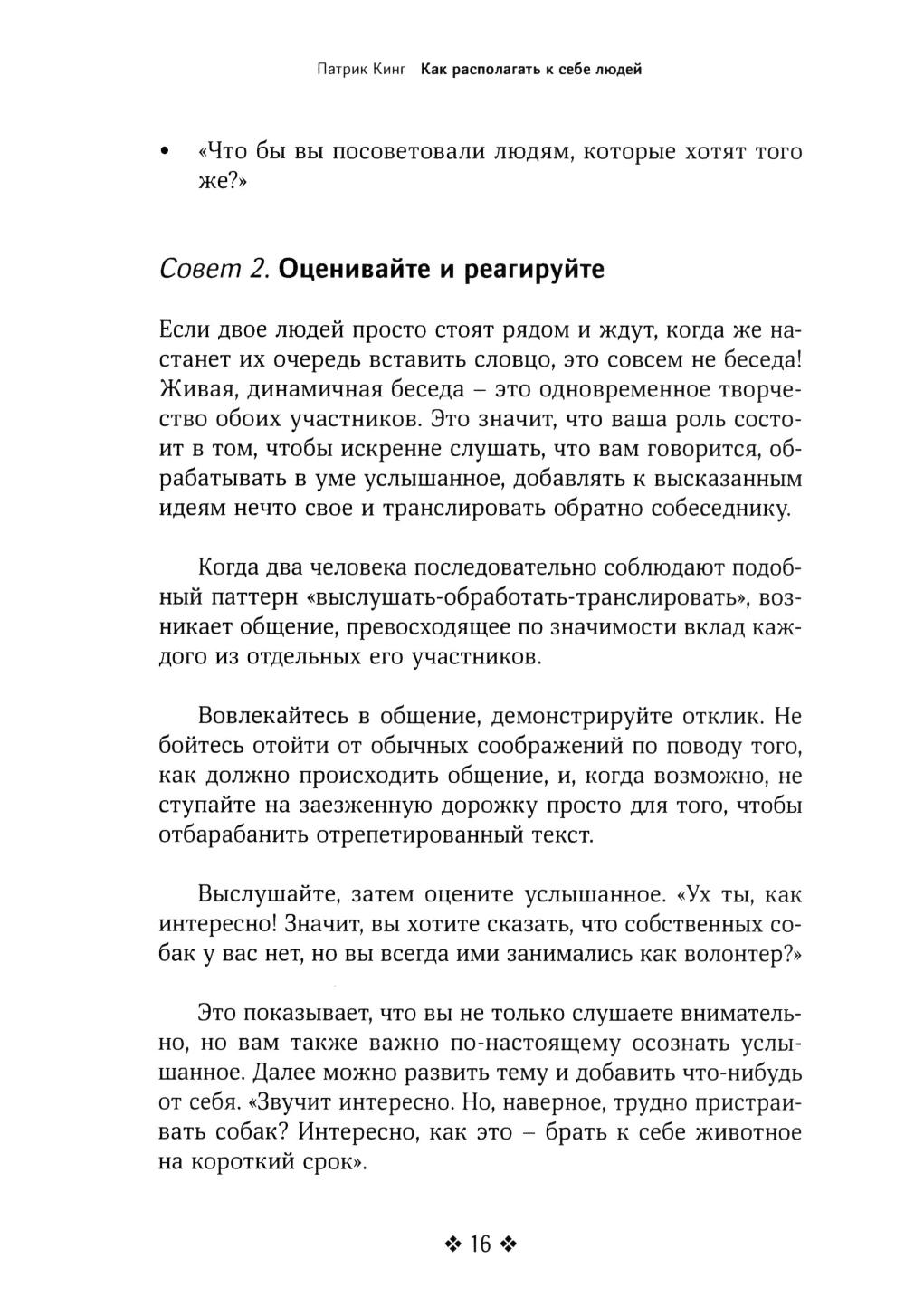 Патрик Кинг Как располагать к себе людей

• «Что бы вы посоветовали людям, которые хотят того же?»

Совет 2. Оценивайте и реагируйте

Если двое людей просто стоят рядом и ждут, когда же настанет их очередь вставить словцо, это совсем не беседа! Живая, динамичная беседа – это одновременное творчество обоих участников. Это значит, что ваша роль состоит в том, чтобы искренне слушать, что вам говорится, обрабатывать в уме услышанное, добавлять к высказанным идеям нечто свое и транслировать обратно собеседнику.

Когда два человека последовательно соблюдают подобный паттерн «выслушать-обработать-транслировать», возникает общение, превосходящее по значимости вклад каждого из отдельных его участников.

Вовлекайтесь в общение, демонстрируйте отклик. Не бойтесь отойти от обычных соображений по поводу того, как должно происходить общение, и, когда возможно, не ступайте на заезженную дорожку просто для того, чтобы отбарабанить отрепетированный текст.

Выслушайте, затем оцените услышанное. «Ух ты, как интересно! Значит, вы хотите сказать, что собственных собак у вас нет, но вы всегда ими занимались как волонтер?»

Это показывает, что вы не только слушаете внимательно, но вам также важно по-настоящему осознать услышанное. Далее можно развить тему и добавить что-нибудь от себя. «Звучит интересно. Но, наверное, трудно пристраивать собак? Интересно, как это – брать к себе животное на короткий срок».

❖ 16 ❖